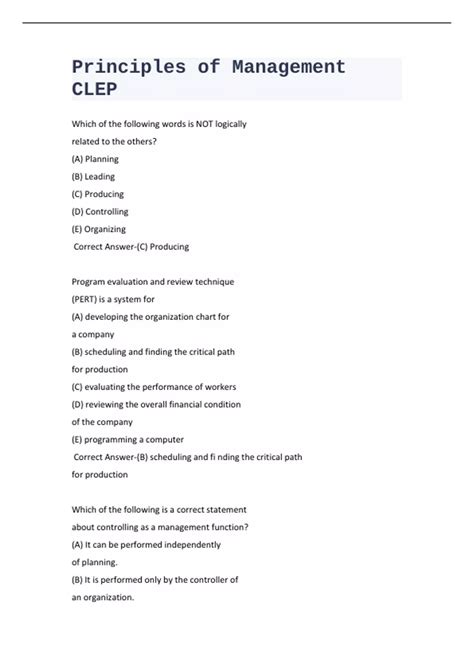 Principles of Management CLEP

Which of the following words is NOT logically related to the others?
(A) Planning
(B) Leading
(C) Producing
(D) Controlling
(E) Organizing
Correct Answer-(C) Producing

Program evaluation and review technique (PERT) is a system for
(A) developing the organization chart for a company
(B) scheduling and finding the critical path for production
(C) evaluating the performance of workers
(D) reviewing the overall financial condition of the company
(E) programming a computer
Correct Answer-(B) scheduling and fi nding the critical path for production

Which of the following is a correct statement about controlling as a management function?
(A) It can be performed independently of planning.
(B) It is performed only by the controller of an organization.